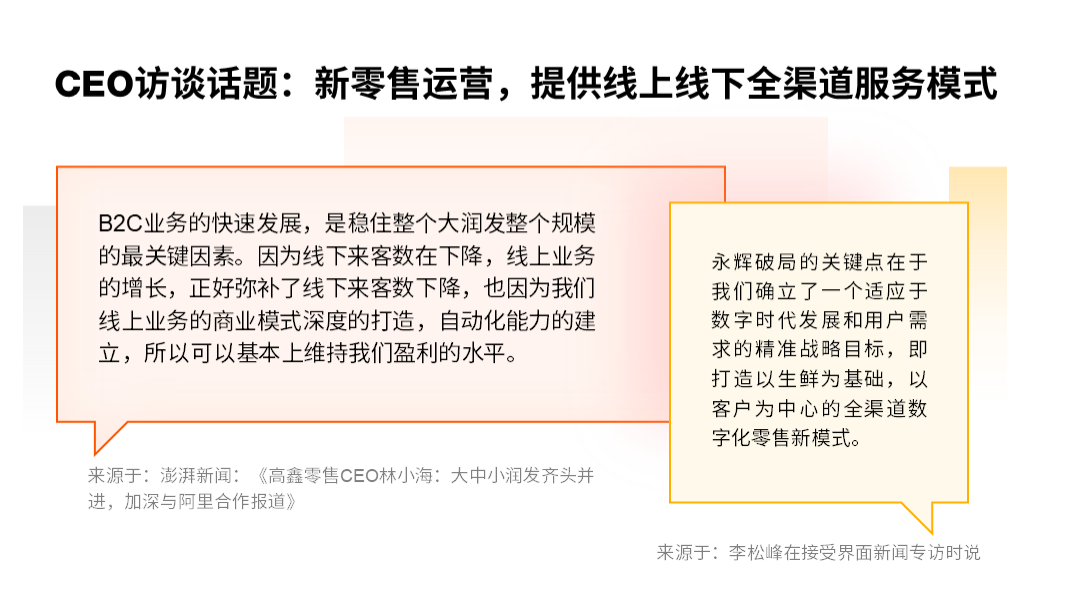 CEO访谈话题：新零售运营，提供线上线下全渠道服务模式

B2C业务的快速发展，是稳住整个大润发整个规模的最关键因素。因为线下来客数在下降，线上业务的增长，正好弥补了线下来客数下降，也因为我们线上业务的商业模式深度的打造，自动化能力的建立，所以可以基本上维持我们盈利的水平。

来源于：澎湃新闻：《高鑫零售CEO林小海：大中小润发齐头并进，加深与阿里合作报道》

永辉破局的关键点在于我们确立了一个适应于数字时代发展和用户需求的精准战略目标，即打造以生鲜为基础，以客户为中心的全渠道数字化零售新模式。

来源于：李松峰在接受界面新闻专访时说